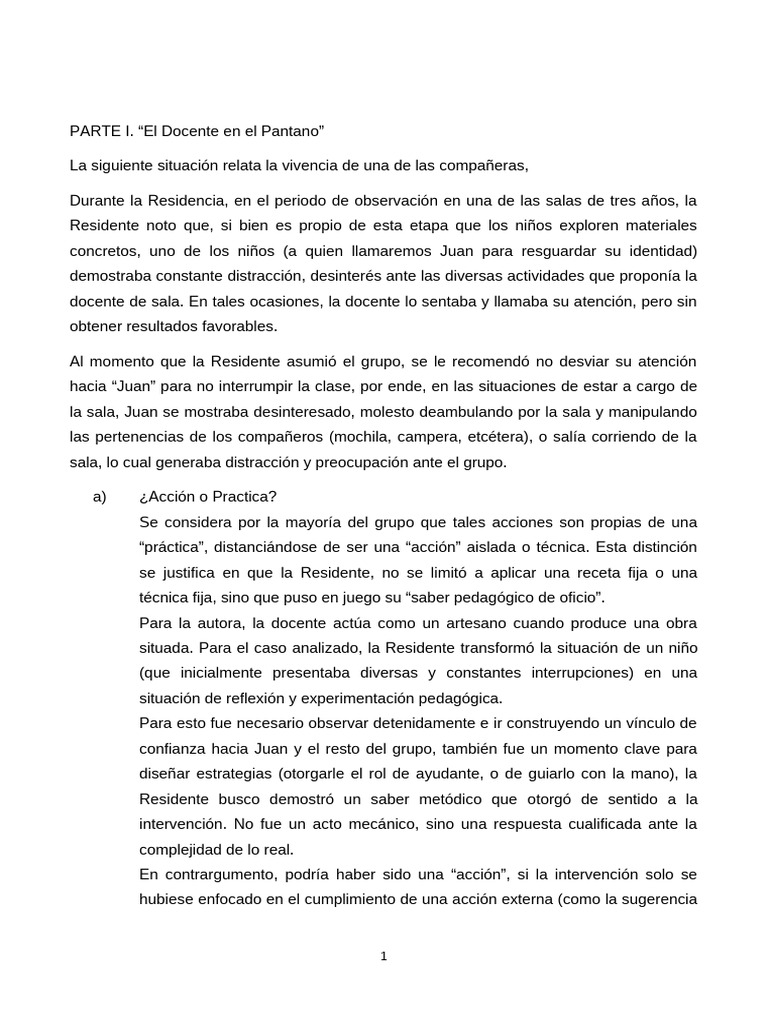 PARTE I. "El Docente en el Pantano"

La siguiente situación relata la vivencia de una de las compañeras,

Durante la Residencia, en el periodo de observación en una de las salas de tres años, la Residente noto que, si bien es propio de esta etapa que los niños exploren materiales concretos, uno de los niños (a quien llamaremos Juan para resguardar su identidad) demostraba constante distracción, desinterés ante las diversas actividades que proponía la docente de sala. En tales ocasiones, la docente lo sentaba y llamaba su atención, pero sin obtener resultados favorables.

Al momento que la Residente asumió el grupo, se le recomendó no desviar su atención hacia "Juan" para no interrumpir la clase, por ende, en las situaciones de estar a cargo de la sala, Juan se mostraba desinteresado, molesto deambulando por la sala y manipulando las pertenencias de los compañeros (mochila, campera, etcétera), o salía corriendo de la sala, lo cual generaba distracción y preocupación ante el grupo.

a) ¿Acción o Practica?

Se considera por la mayoría del grupo que tales acciones son propias de una "práctica", distanciándose de ser una "acción" aislada o técnica. Esta distinción se justifica en que la Residente, no se limitó a aplicar una receta fija o una técnica fija, sino que puso en juego su "saber pedagógico de oficio".

Para la autora, la docente actúa como un artesano cuando produce una obra situada. Para el caso analizado, la Residente transformó la situación de un niño (que inicialmente presentaba diversas y constantes interrupciones) en una situación de reflexión y experimentación pedagógica.

Para esto fue necesario observar detenidamente e ir construyendo un vínculo de confianza hacia Juan y el resto del grupo, también fue un momento clave para diseñar estrategias (otorgarle el rol de ayudante, o de guiarlo con la mano), la Residente busco demostró un saber metódico que otorgó de sentido a la intervención. No fue un acto mecánico, sino una respuesta cualificada ante la complejidad de lo real.

En contrargumento, podría haber sido una "acción", si la intervención solo se hubiese enfocado en el cumplimiento de una acción externa (como la sugerencia

1